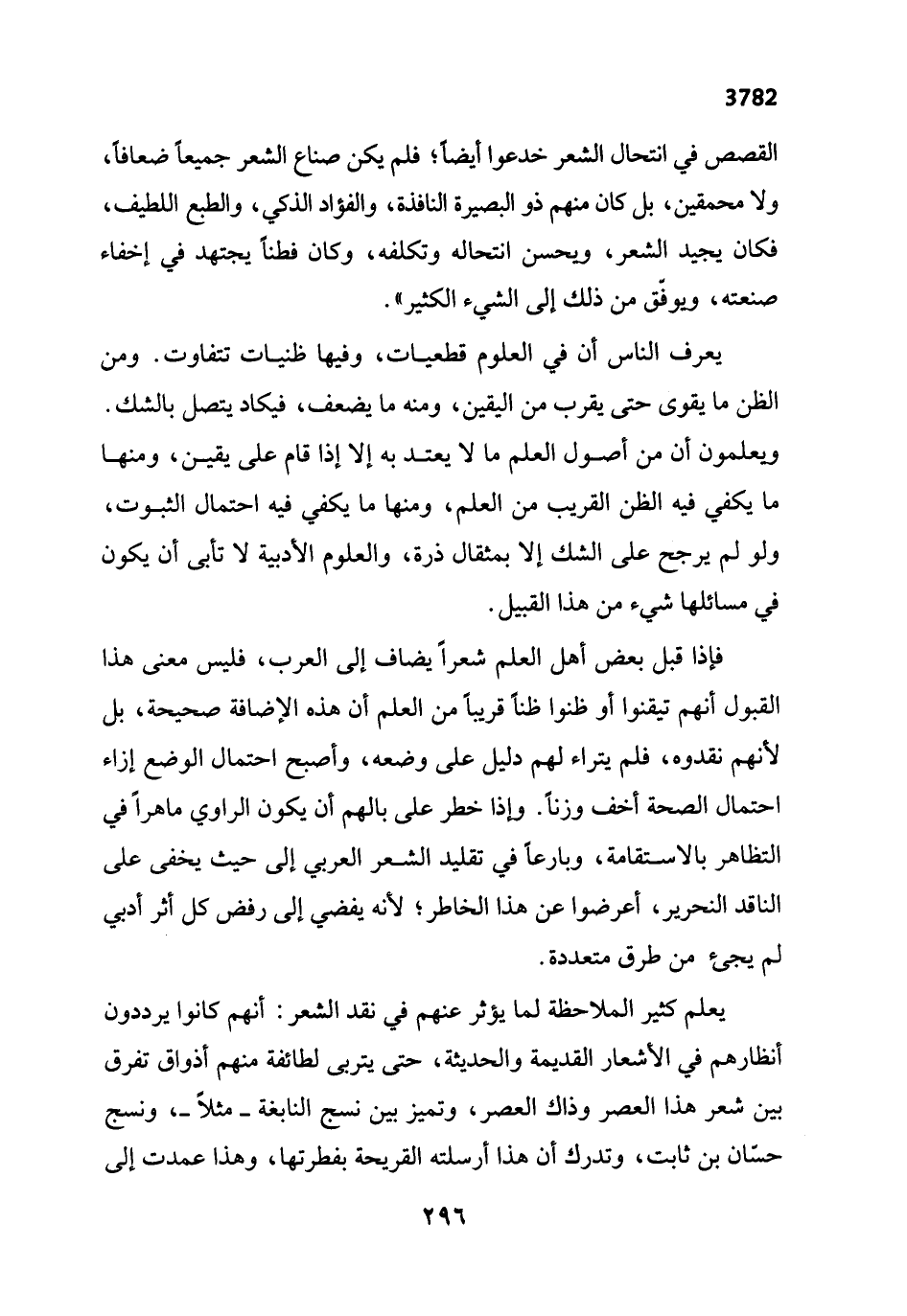 3782

القصص في انتحال الشعر خدعوا أيضاً؛ فلم يكن صناع الشعر جميعاً ضعافاً، ولا محمقين، بل كان منهم ذو البصيرة النافذة، والفؤاد الذكي، والطبع اللطيف، فكان يجيد الشعر، ويحسن انتحاله وتكلفه، وكان فطناً يجتهد في إخفاء صنعته، ويوفّق من ذلك إلى الشيء الكثير».

يعرف الناس أن في العلوم قطعيات، وفيها ظنيات تتفاوت. ومن الظن ما يقوى حتى يقرب من اليقين، ومنه ما يضعف، فيكاد يتصل بالشك. ويعلمون أن من أصول العلم ما لا يعتد به إلا إذا قام على يقين، ومنها ما يكفي فيه الظن القريب من العلم، ومنها ما يكفي فيه احتمال الثبوت، ولو لم يرجح على الشك إلا بمثقال ذرة، والعلوم الأدبية لا تأبى أن يكون في مسائلها شيء من هذا القبيل.

فإذا قبل بعض أهل العلم شعراً يضاف إلى العرب، فليس معنى هذا القبول أنهم تيقنوا أو ظنوا ظناً قريباً من العلم أن هذه الإضافة صحيحة، بل لأنهم نقدوه، فلم يتراء لهم دليل على وضعه، وأصبح احتمال الوضع إزاء احتمال الصحة أخف وزناً. وإذا خطر على بالهم أن يكون الراوي ماهراً في التظاهر بالاستقامة، وبارعاً في تقليد الشعر العربي إلى حيث يخفى على الناقد النحرير، أعرضوا عن هذا الخاطر؛ لأنه يفضي إلى رفض كل أثر أدبي لم يجئ من طرق متعددة.

يعلم كثير الملاحظة لما يؤثر عنهم في نقد الشعر: أنهم كانوا يرددون أنظارهم في الأشعار القديمة والحديثة، حتى يتربى لطائفة منهم أذواق تفرق بين شعر هذا العصر وذاك العصر، وتميز بين نسج النابغة ـ مثلاً ـ، ونسج حسّان بن ثابت، وتدرك أن هذا أرسلته القريحة بفطرتها، وهذا عمدت إلى

٢٩٦